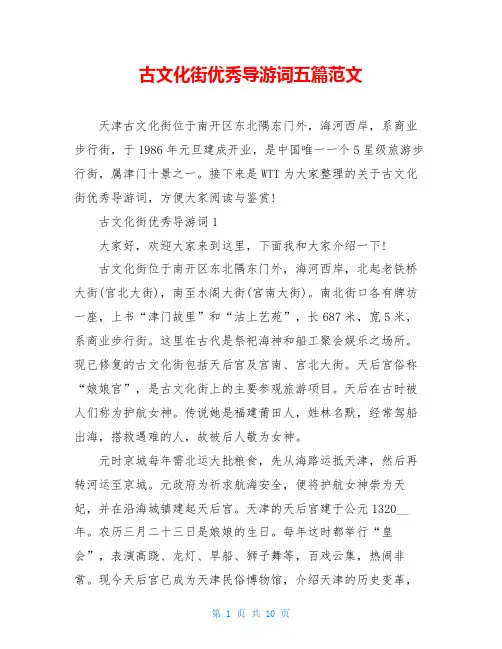 古文化街优秀导游词五篇范文

天津古文化街位于南开区东北隅东门外，海河西岸，系商业步行街，于1986年元旦建成开业，是中国唯一一个5星级旅游步行街，属津门十景之一。接下来是WTT为大家整理的关于古文化街优秀导游词，方便大家阅读与鉴赏!

古文化街优秀导游词1

大家好，欢迎大家来到这里，下面我和大家介绍一下!

古文化街位于南开区东北隅东门外，海河西岸，北起老铁桥大街(宫北大街)，南至水阁大街(宫南大街)。南北街口各有牌坊一座，上书“津门故里”和“沽上艺苑”，长687米，宽5米，系商业步行街。这里在古代是祭祀海神和船工聚会娱乐之场所。现已修复的古文化街包括天后宫及宫南、宫北大街。天后宫俗称“娘娘宫”，是古文化街上的主要参观旅游项目。天后在古时被人们称为护航女神。传说她是福建莆田人，姓林名默，经常驾船出海，搭救遇难的人，故被后人敬为女神。

元时京城每年需北运大批粮食，先从海路运抵天津，然后再转河运至京城。元政府为祈求航海安全，便将护航女神崇为天妃，并在沿海城镇建起天后宫。天津的天后宫建于公元1320__年。农历三月二十三日是娘娘的生日。每年这时都举行“皇会”，表演高跷、龙灯、旱船、狮子舞等，百戏云集，热闹非常。现今天后宫已成为天津民俗博物馆，介绍天津的历史变革，

第 1 页 共 10 页